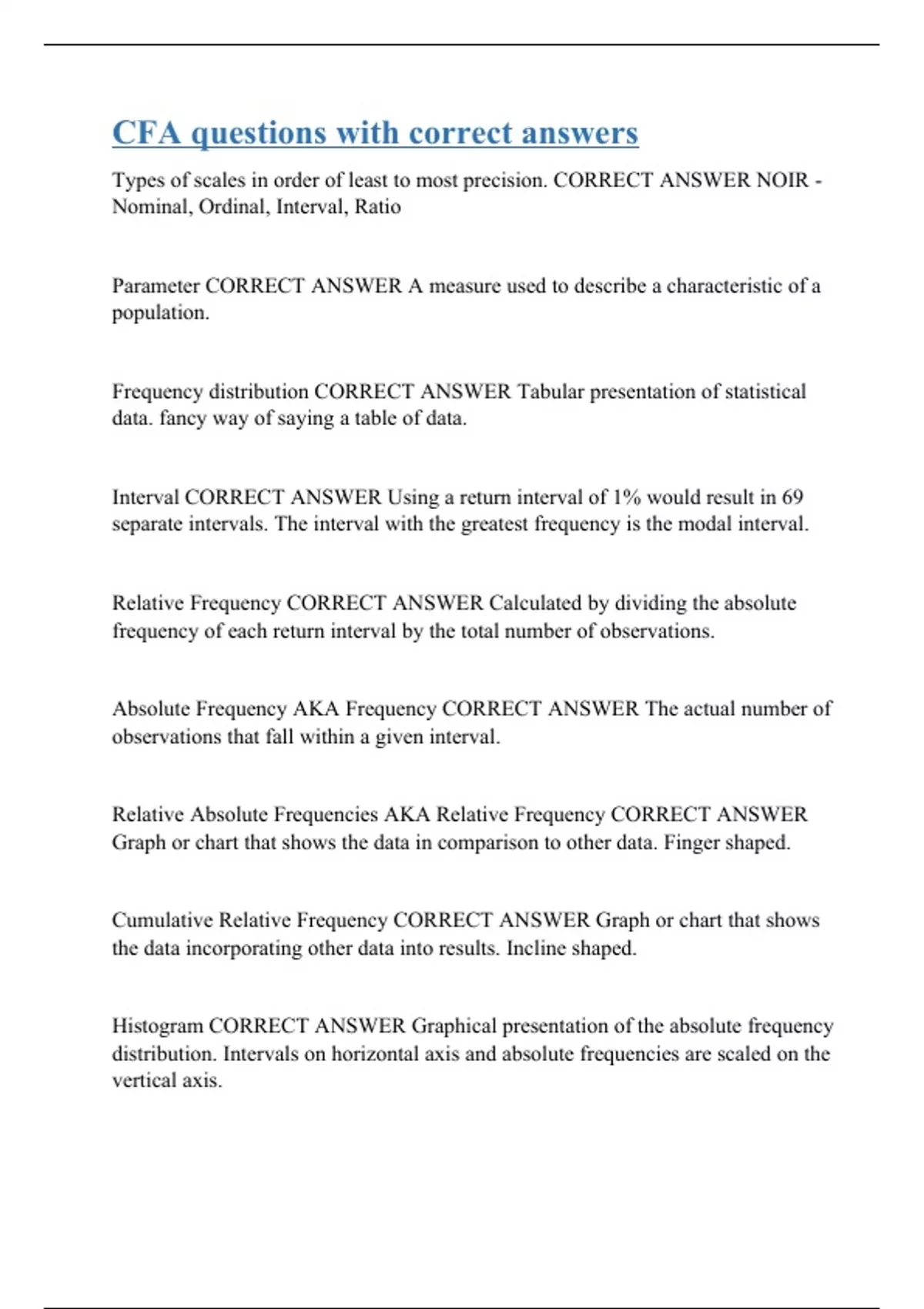 CFA questions with correct answers

Types of scales in order of least to most precision. CORRECT ANSWER NOIR - Nominal, Ordinal, Interval, Ratio

Parameter CORRECT ANSWER A measure used to describe a characteristic of a population.

Frequency distribution CORRECT ANSWER Tabular presentation of statistical data. fancy way of saying a table of data.

Interval CORRECT ANSWER Using a return interval of 1% would result in 69 separate intervals. The interval with the greatest frequency is the modal interval.

Relative Frequency CORRECT ANSWER Calculated by dividing the absolute frequency of each return interval by the total number of observations.

Absolute Frequency AKA Frequency CORRECT ANSWER The actual number of observations that fall within a given interval.

Relative Absolute Frequencies AKA Relative Frequency CORRECT ANSWER Graph or chart that shows the data in comparison to other data. Finger shaped.

Cumulative Relative Frequency CORRECT ANSWER Graph or chart that shows the data incorporating other data into results. Incline shaped.

Histogram CORRECT ANSWER Graphical presentation of the absolute frequency distribution. Intervals on horizontal axis and absolute frequencies are scaled on the vertical axis.